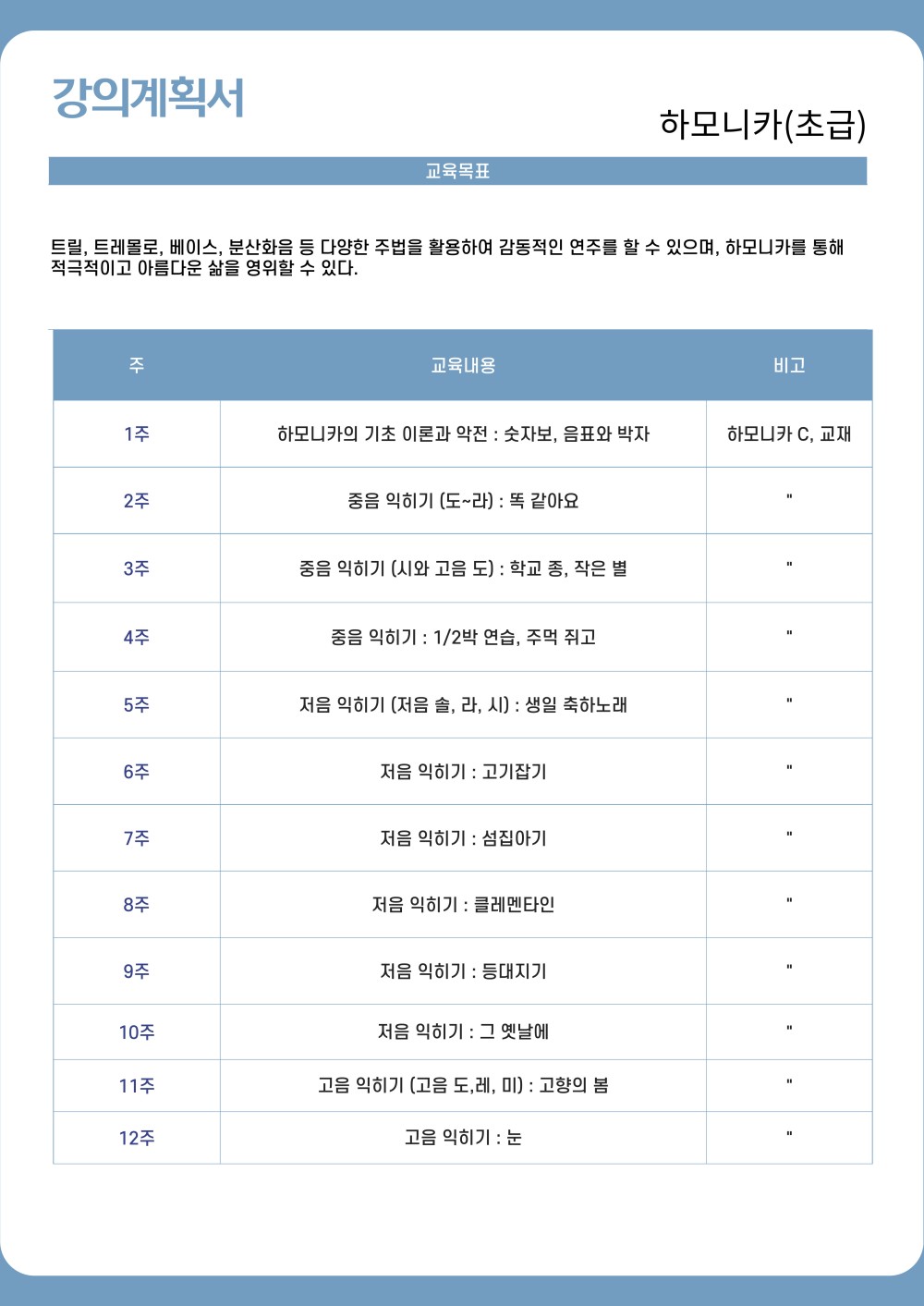 강의계획서

하모니카(초급)

교육목표

트릴, 트레몰로, 베이스, 분산화음 등 다양한 주법을 활용하여 감동적인 연주를 할 수 있으며, 하모니카를 통해 적극적이고 아름다운 삶을 영위할 수 있다.

| 주 | 교육내용 | 비고 |
|---|---|---|
| 1주 | 하모니카의 기초 이론과 악전 : 숫자보, 음표와 박자 | 하모니카 C, 교재 |
| 2주 | 중음 익히기 (도~라) : 똑 같아요 | " |
| 3주 | 중음 익히기 (시와 고음 도) : 학교 종, 작은 별 | " |
| 4주 | 중음 익히기 : 1/2박 연습, 주먹 쥐고 | " |
| 5주 | 저음 익히기 (저음 솔, 라, 시) : 생일 축하노래 | " |
| 6주 | 저음 익히기 : 고기잡기 | " |
| 7주 | 저음 익히기 : 섬집아기 | " |
| 8주 | 저음 익히기 : 클레멘타인 | " |
| 9주 | 저음 익히기 : 등대지기 | " |
| 10주 | 저음 익히기 : 그 옛날에 | " |
| 11주 | 고음 익히기 (고음 도,레, 미) : 고향의 봄 | " |
| 12주 | 고음 익히기 : 눈 | " |